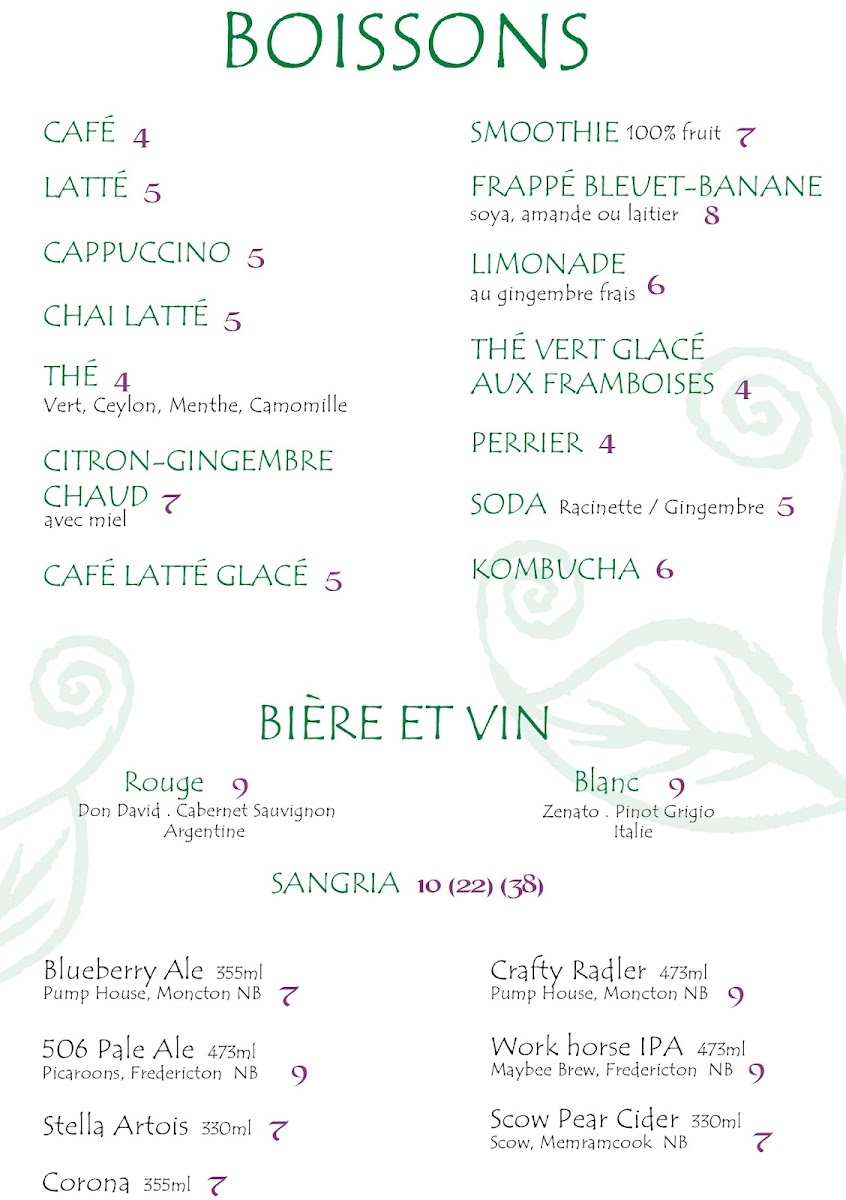 BOISSONS

CAFÉ 4

LATTÉ 5

CAPPUCCINO 5

CHAI LATTÉ 5

THÉ 4
Vert, Ceylon, Menthe, Camomille

CITRON-GINGEMBRE CHAUD 7
avec miel

CAFÉ LATTÉ GLACÉ 5

SMOOTHIE 100% fruit 7

FRAPPÉ BLEUET-BANANE
soya, amande ou laitier 8

LIMONADE
au gingembre frais 6

THÉ VERT GLACÉ AUX FRAMBOISES 4

PERRIER 4

SODA Racinette / Gingembre 5

KOMBUCHA 6

BIÈRE ET VIN

Rouge 9
Don David . Cabernet Sauvignon
Argentine

Blanc 9
Zenato . Pinot Grigio
Italie

SANGRIA 10 (22) (38)

Blueberry Ale 355ml
Pump House, Moncton NB 7

506 Pale Ale 473ml
Picaroons, Fredericton NB 9

Stella Artois 330ml 7

Corona 355ml 7

Crafty Radler 473ml
Pump House, Moncton NB 9

Work horse IPA 473ml
Maybee Brew, Fredericton NB 9

Scow Pear Cider 330ml
Scow, Memramcook NB 7